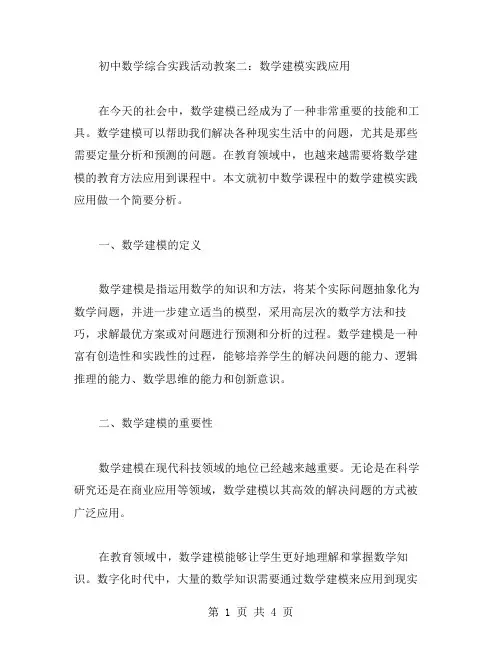 初中数学综合实践活动教案二：数学建模实践应用

在今天的社会中，数学建模已经成为了一种非常重要的技能和工具。数学建模可以帮助我们解决各种现实生活中的问题，尤其是那些需要定量分析和预测的问题。在教育领域中，也越来越需要将数学建模的教育方法应用到课程中。本文就初中数学课程中的数学建模实践应用做一个简要分析。

一、数学建模的定义

数学建模是指运用数学的知识和方法，将某个实际问题抽象化为数学问题，并进一步建立适当的模型，采用高层次的数学方法和技巧，求解最优方案或对问题进行预测和分析的过程。数学建模是一种富有创造性和实践性的过程，能够培养学生的解决问题的能力、逻辑推理的能力、数学思维的能力和创新意识。

二、数学建模的重要性

数学建模在现代科技领域的地位已经越来越重要。无论是在科学研究还是在商业应用等领域，数学建模以其高效的解决问题的方式被广泛应用。

在教育领域中，数学建模能够让学生更好地理解和掌握数学知识。数字化时代中，大量的数学知识需要通过数学建模来应用到现实

第 1 页 共 4 页